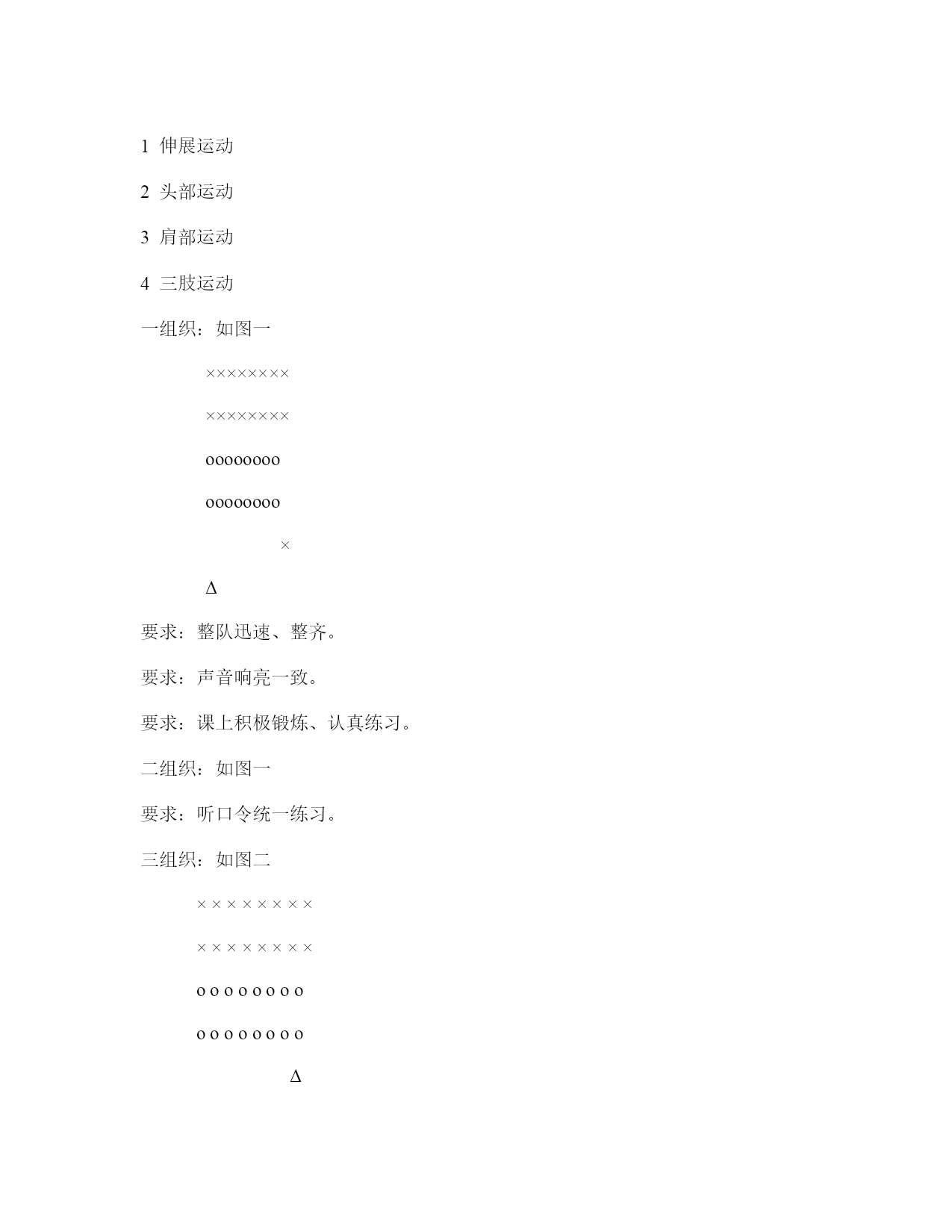 1 伸展运动

2 头部运动

3 肩部运动

4 三肢运动

一组织：如图一

××××××××

××××××××

oooooooo

oooooooo

×

Δ

要求：整队迅速、整齐。

要求：声音响亮一致。

要求：课上积极锻炼、认真练习。

二组织：如图一

要求：听口令统一练习。

三组织：如图二

× × × × × × × ×

× × × × × × × ×

o o o o o o o o

o o o o o o o o

Δ